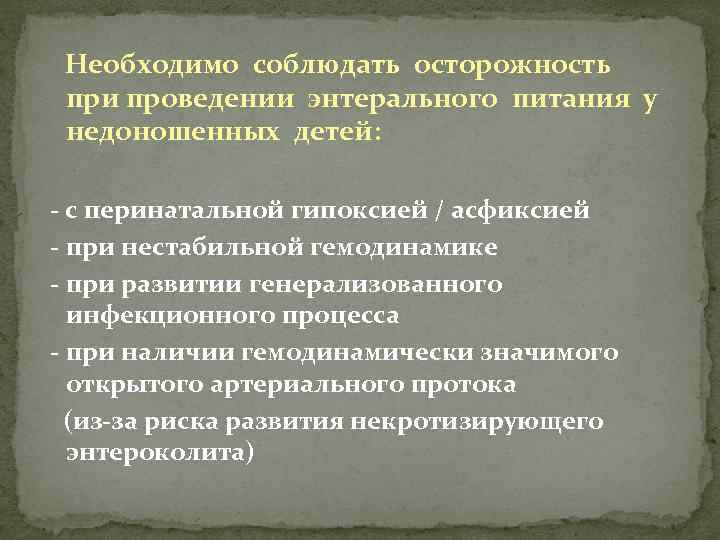 Необходимо соблюдать осторожность при проведении энтерального питания у недоношенных детей:

- с перинатальной гипоксией / асфиксией
- при нестабильной гемодинамике
- при развитии генерализованного инфекционного процесса
- при наличии гемодинамически значимого открытого артериального протока
(из-за риска развития некротизирующего энтероколита)